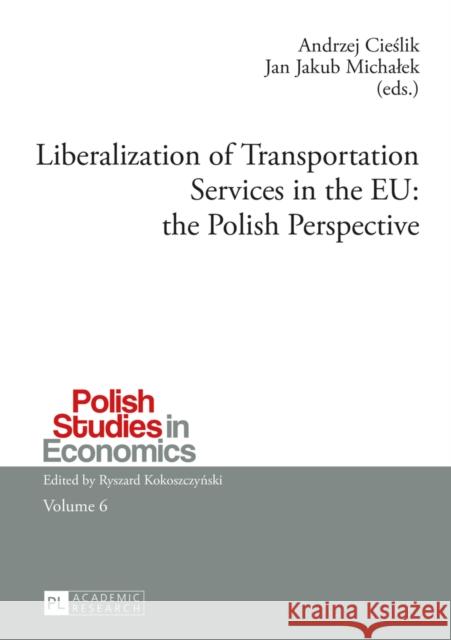 Andrzej Cieślik
Jan Jakub Michałek
(eds.)

Liberalization of Transportation Services in the EU: the Polish Perspective

Polish Studies in Economics

Edited by Ryszard Kokoszczyński

Volume 6

PL ACADEMIC RESEARCH